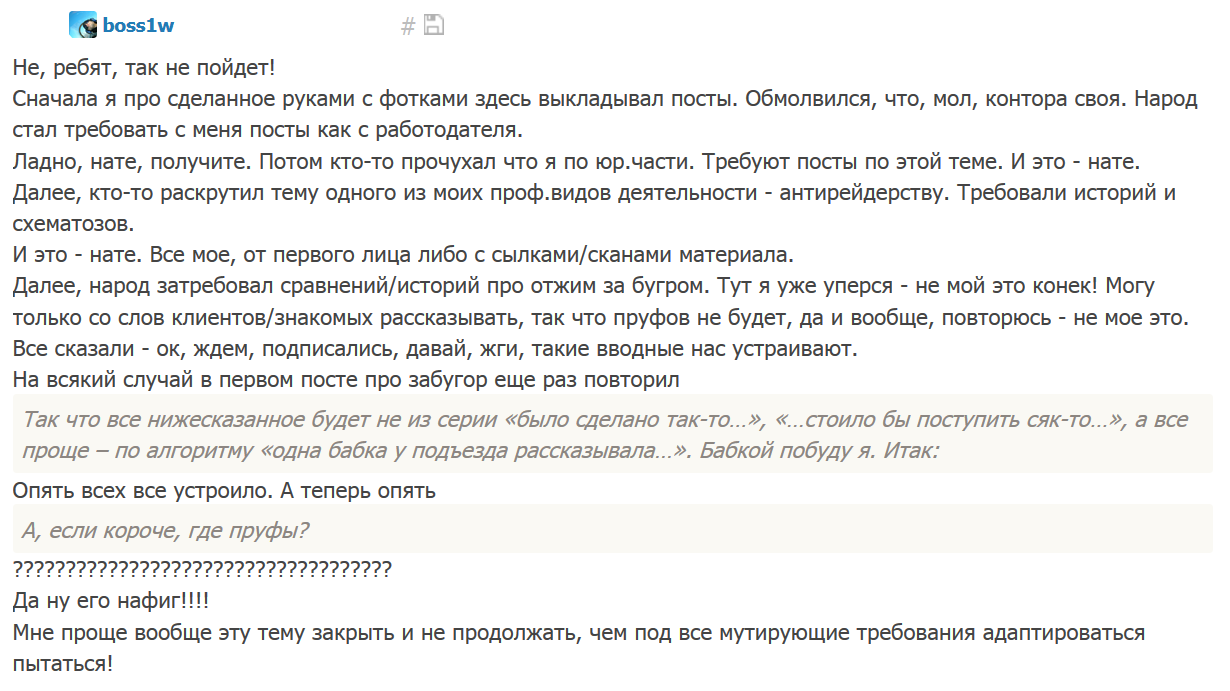 boss1w #

Не, ребят, так не пойдет!
Сначала я про сделанное руками с фотками здесь выкладывал посты. Обмолвился, что, мол, контора своя. Народ стал требовать с меня посты как с работодателя.
Ладно, нате, получите. Потом кто-то прочухал что я по юр.части. Требуют посты по этой теме. И это - нате.
Далее, кто-то раскрутил тему одного из моих проф.видов деятельности - антирейдерству. Требовали историй и схематозов.
И это - нате. Все мое, от первого лица либо с сылками/сканами материала.
Далее, народ затребовал сравнений/историй про отжим за бугром. Тут я уже уперся - не мой это конек! Могу только со слов клиентов/знакомых рассказывать, так что пруфов не будет, да и вообще, повторюсь - не мое это.
Все сказали - ок, ждем, подписались, давай, жги, такие вводные нас устраивают.
На всякий случай в первом посте про забугор еще раз повторил

Так что все нижесказанное будет не из серии «было сделано так-то…», «…стоило бы поступить сяк-то…», а все проще – по алгоритму «одна бабка у подъезда рассказывала…». Бабкой побуду я. Итак:

Опять всех все устроило. А теперь опять

А, если короче, где пруфы?

????????????????????????????????????
Да ну его нафиг!!!!
Мне проще вообще эту тему закрыть и не продолжать, чем под все мутирующие требования адаптироваться пытаться!